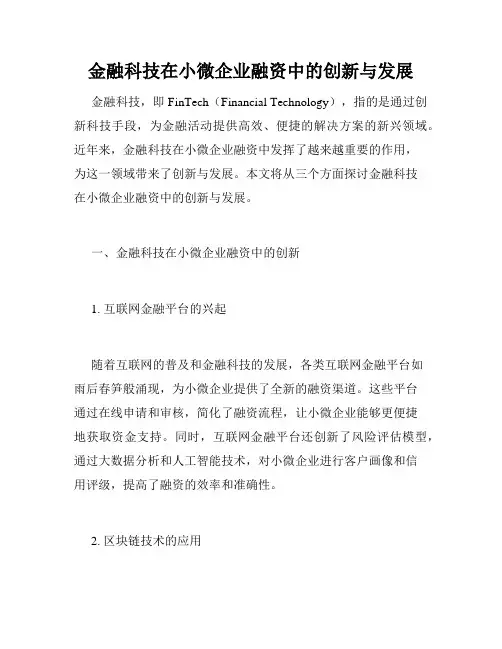 金融科技在小微企业融资中的创新与发展

金融科技，即 FinTech（Financial Technology），指的是通过创新科技手段，为金融活动提供高效、便捷的解决方案的新兴领域。近年来，金融科技在小微企业融资中发挥了越来越重要的作用，为这一领域带来了创新与发展。本文将从三个方面探讨金融科技在小微企业融资中的创新与发展。

一、金融科技在小微企业融资中的创新

1. 互联网金融平台的兴起

随着互联网的普及和金融科技的发展，各类互联网金融平台如雨后春笋般涌现，为小微企业提供了全新的融资渠道。这些平台通过在线申请和审核，简化了融资流程，让小微企业能够更便捷地获取资金支持。同时，互联网金融平台还创新了风险评估模型，通过大数据分析和人工智能技术，对小微企业进行客户画像和信用评级，提高了融资的效率和准确性。

2. 区块链技术的应用